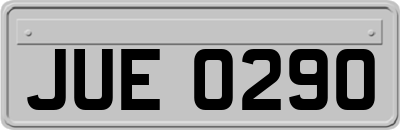 JUE 0290